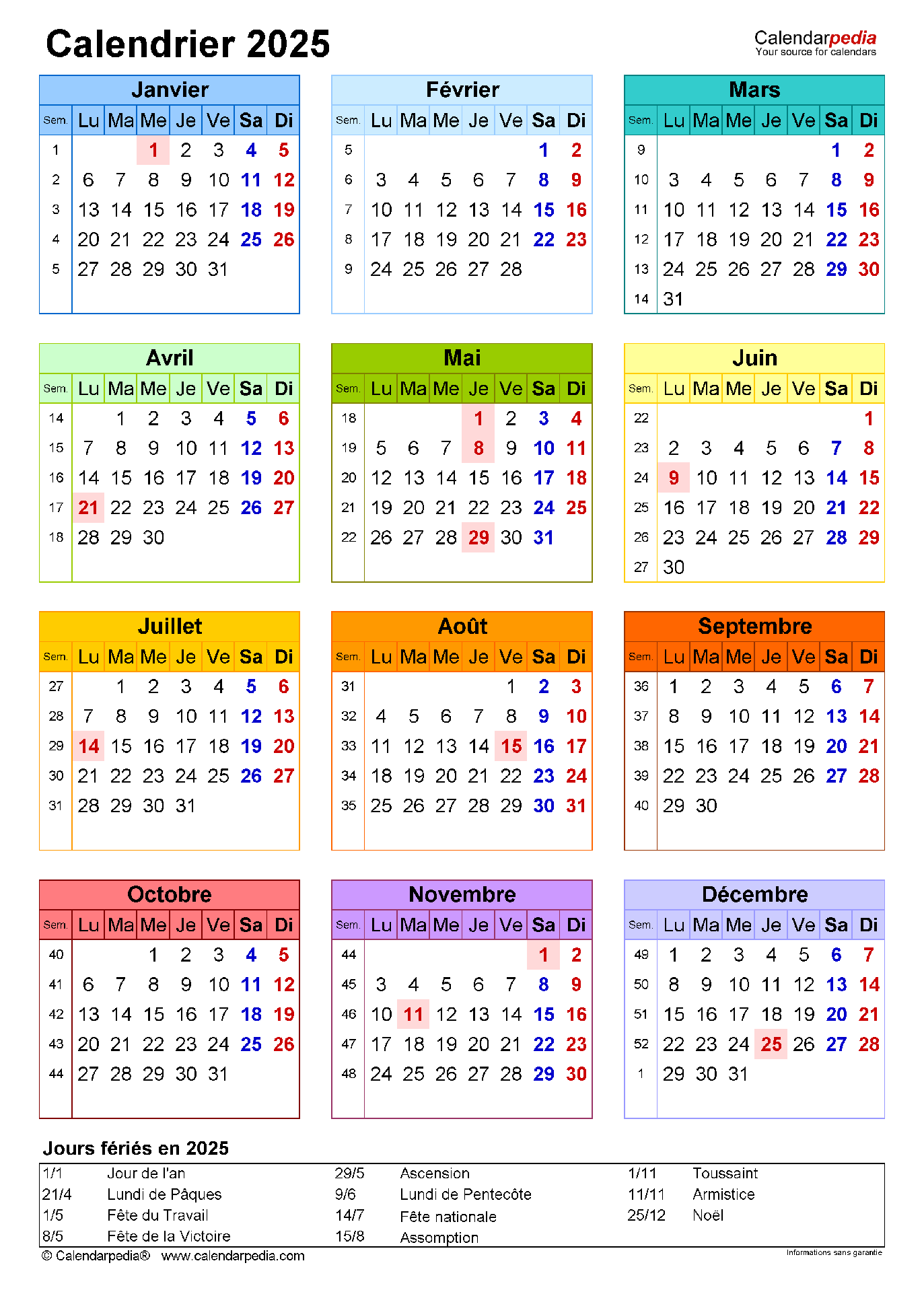 Calendrier 2025

Calendarpedia
Your source for calendars

Janvier

| Sem. | Lu | Ma | Me | Je | Ve | Sa | Di |
|---|---|---|---|---|---|---|---|
| 1 | | | 1 | 2 | 3 | 4 | 5 |
| 2 | 6 | 7 | 8 | 9 | 10 | 11 | 12 |
| 3 | 13 | 14 | 15 | 16 | 17 | 18 | 19 |
| 4 | 20 | 21 | 22 | 23 | 24 | 25 | 26 |
| 5 | 27 | 28 | 29 | 30 | 31 | | |

Février

| Sem. | Lu | Ma | Me | Je | Ve | Sa | Di |
|---|---|---|---|---|---|---|---|
| 5 | | | | | | 1 | 2 |
| 6 | 3 | 4 | 5 | 6 | 7 | 8 | 9 |
| 7 | 10 | 11 | 12 | 13 | 14 | 15 | 16 |
| 8 | 17 | 18 | 19 | 20 | 21 | 22 | 23 |
| 9 | 24 | 25 | 26 | 27 | 28 | | |

Mars

| Sem. | Lu | Ma | Me | Je | Ve | Sa | Di |
|---|---|---|---|---|---|---|---|
| 9 | | | | | | 1 | 2 |
| 10 | 3 | 4 | 5 | 6 | 7 | 8 | 9 |
| 11 | 10 | 11 | 12 | 13 | 14 | 15 | 16 |
| 12 | 17 | 18 | 19 | 20 | 21 | 22 | 23 |
| 13 | 24 | 25 | 26 | 27 | 28 | 29 | 30 |
| 14 | 31 | | | | | | |

Avril

| Sem. | Lu | Ma | Me | Je | Ve | Sa | Di |
|---|---|---|---|---|---|---|---|
| 14 | | 1 | 2 | 3 | 4 | 5 | 6 |
| 15 | 7 | 8 | 9 | 10 | 11 | 12 | 13 |
| 16 | 14 | 15 | 16 | 17 | 18 | 19 | 20 |
| 17 | 21 | 22 | 23 | 24 | 25 | 26 | 27 |
| 18 | 28 | 29 | 30 | | | | |

Mai

| Sem. | Lu | Ma | Me | Je | Ve | Sa | Di |
|---|---|---|---|---|---|---|---|
| 18 | | | | 1 | 2 | 3 | 4 |
| 19 | 5 | 6 | 7 | 8 | 9 | 10 | 11 |
| 20 | 12 | 13 | 14 | 15 | 16 | 17 | 18 |
| 21 | 19 | 20 | 21 | 22 | 23 | 24 | 25 |
| 22 | 26 | 27 | 28 | 29 | 30 | 31 | |

Juin

| Sem. | Lu | Ma | Me | Je | Ve | Sa | Di |
|---|---|---|---|---|---|---|---|
| 22 | | | | | | | 1 |
| 23 | 2 | 3 | 4 | 5 | 6 | 7 | 8 |
| 24 | 9 | 10 | 11 | 12 | 13 | 14 | 15 |
| 25 | 16 | 17 | 18 | 19 | 20 | 21 | 22 |
| 26 | 23 | 24 | 25 | 26 | 27 | 28 | 29 |
| 27 | 30 | | | | | | |

Juillet

| Sem. | Lu | Ma | Me | Je | Ve | Sa | Di |
|---|---|---|---|---|---|---|---|
| 27 | | 1 | 2 | 3 | 4 | 5 | 6 |
| 28 | 7 | 8 | 9 | 10 | 11 | 12 | 13 |
| 29 | 14 | 15 | 16 | 17 | 18 | 19 | 20 |
| 30 | 21 | 22 | 23 | 24 | 25 | 26 | 27 |
| 31 | 28 | 29 | 30 | 31 | | | |

Août

| Sem. | Lu | Ma | Me | Je | Ve | Sa | Di |
|---|---|---|---|---|---|---|---|
| 31 | | | | | 1 | 2 | 3 |
| 32 | 4 | 5 | 6 | 7 | 8 | 9 | 10 |
| 33 | 11 | 12 | 13 | 14 | 15 | 16 | 17 |
| 34 | 18 | 19 | 20 | 21 | 22 | 23 | 24 |
| 35 | 25 | 26 | 27 | 28 | 29 | 30 | 31 |

Septembre

| Sem. | Lu | Ma | Me | Je | Ve | Sa | Di |
|---|---|---|---|---|---|---|---|
| 36 | 1 | 2 | 3 | 4 | 5 | 6 | 7 |
| 37 | 8 | 9 | 10 | 11 | 12 | 13 | 14 |
| 38 | 15 | 16 | 17 | 18 | 19 | 20 | 21 |
| 39 | 22 | 23 | 24 | 25 | 26 | 27 | 28 |
| 40 | 29 | 30 | | | | | |

Octobre

| Sem. | Lu | Ma | Me | Je | Ve | Sa | Di |
|---|---|---|---|---|---|---|---|
| 40 | | | 1 | 2 | 3 | 4 | 5 |
| 41 | 6 | 7 | 8 | 9 | 10 | 11 | 12 |
| 42 | 13 | 14 | 15 | 16 | 17 | 18 | 19 |
| 43 | 20 | 21 | 22 | 23 | 24 | 25 | 26 |
| 44 | 27 | 28 | 29 | 30 | 31 | | |

Novembre

| Sem. | Lu | Ma | Me | Je | Ve | Sa | Di |
|---|---|---|---|---|---|---|---|
| 44 | | | | | | 1 | 2 |
| 45 | 3 | 4 | 5 | 6 | 7 | 8 | 9 |
| 46 | 10 | 11 | 12 | 13 | 14 | 15 | 16 |
| 47 | 17 | 18 | 19 | 20 | 21 | 22 | 23 |
| 48 | 24 | 25 | 26 | 27 | 28 | 29 | 30 |

Décembre

| Sem. | Lu | Ma | Me | Je | Ve | Sa | Di |
|---|---|---|---|---|---|---|---|
| 49 | 1 | 2 | 3 | 4 | 5 | 6 | 7 |
| 50 | 8 | 9 | 10 | 11 | 12 | 13 | 14 |
| 51 | 15 | 16 | 17 | 18 | 19 | 20 | 21 |
| 52 | 22 | 23 | 24 | 25 | 26 | 27 | 28 |
| 1 | 29 | 30 | 31 | | | | |

Jours fériés en 2025

| | | | | | |
|---|---|---|---|---|---|
| 1/1 | Jour de l'an | 29/5 | Ascension | 1/11 | Toussaint |
| 21/4 | Lundi de Pâques | 9/6 | Lundi de Pentecôte | 11/11 | Armistice |
| 1/5 | Fête du Travail | 14/7 | Fête nationale | 25/12 | Noël |
| 8/5 | Fête de la Victoire | 15/8 | Assomption | | |

© Calendarpedia® www.calendarpedia.com
Informations sans garantie